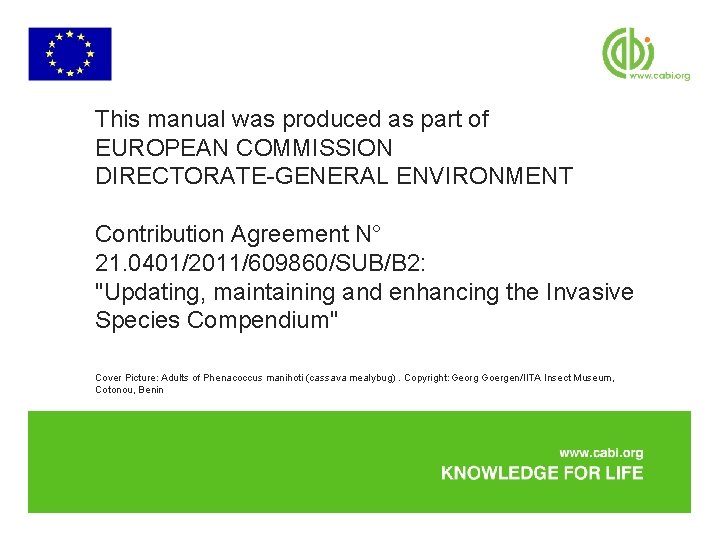 cabi
www.cabi.org

This manual was produced as part of
EUROPEAN COMMISSION
DIRECTORATE-GENERAL ENVIRONMENT

Contribution Agreement N°
21.0401/2011/609860/SUB/B2:
"Updating, maintaining and enhancing the Invasive Species Compendium"

Cover Picture: Adults of Phenacoccus manihoti (cassava mealybug) . Copyright: Georg Goergen/IITA Insect Museum, Cotonou, Benin

www.cabi.org
KNOWLEDGE FOR LIFE